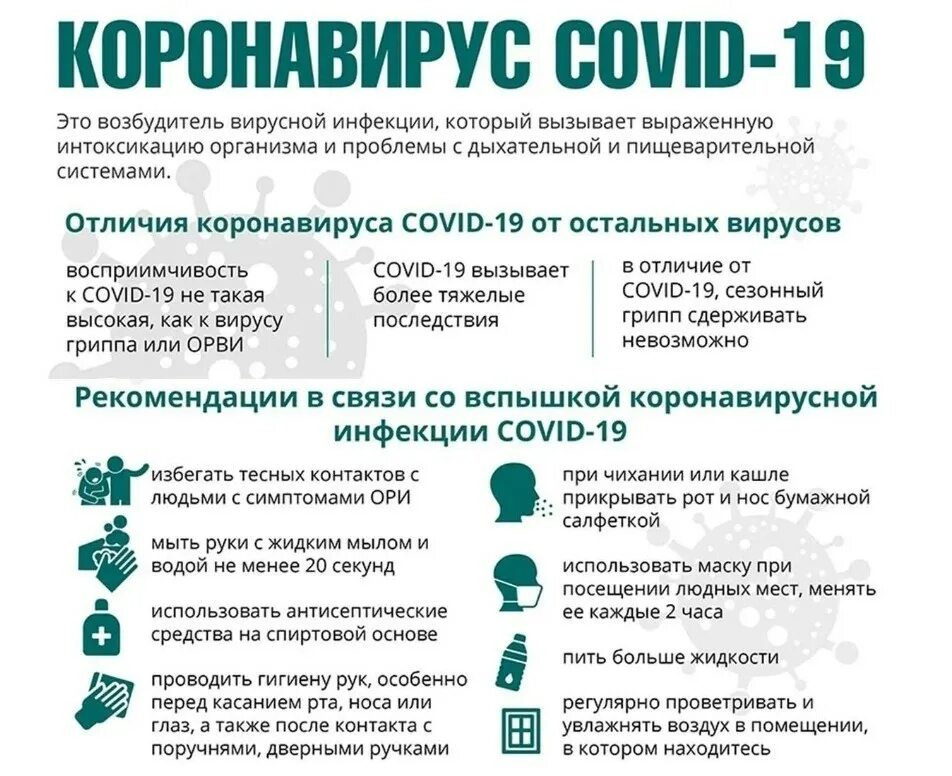 КОРОНАВИРУС COVID-19

Это возбудитель вирусной инфекции, который вызывает выраженную интоксикацию организма и проблемы с дыхательной и пищеварительной системами.

Отличия коронавируса COVID-19 от остальных вирусов

восприимчивость к COVID-19 не такая высокая, как к вирусу гриппа или ОРВИ

COVID-19 вызывает более тяжелые последствия

в отличие от COVID-19, сезонный грипп сдерживать невозможно

Рекомендации в связи со вспышкой коронавирусной инфекции COVID-19

избегать тесных контактов с людьми с симптомами ОРИ

мыть руки с жидким мылом и водой не менее 20 секунд

использовать антисептические средства на спиртовой основе

проводить гигиену рук, особенно перед касанием рта, носа или глаз, а также после контакта с поручнями, дверными ручками

при чихании или кашле прикрывать рот и нос бумажной салфеткой

использовать маску при посещении людных мест, менять ее каждые 2 часа

пить больше жидкости

регулярно проветривать и увлажнять воздух в помещении, в котором находитесь